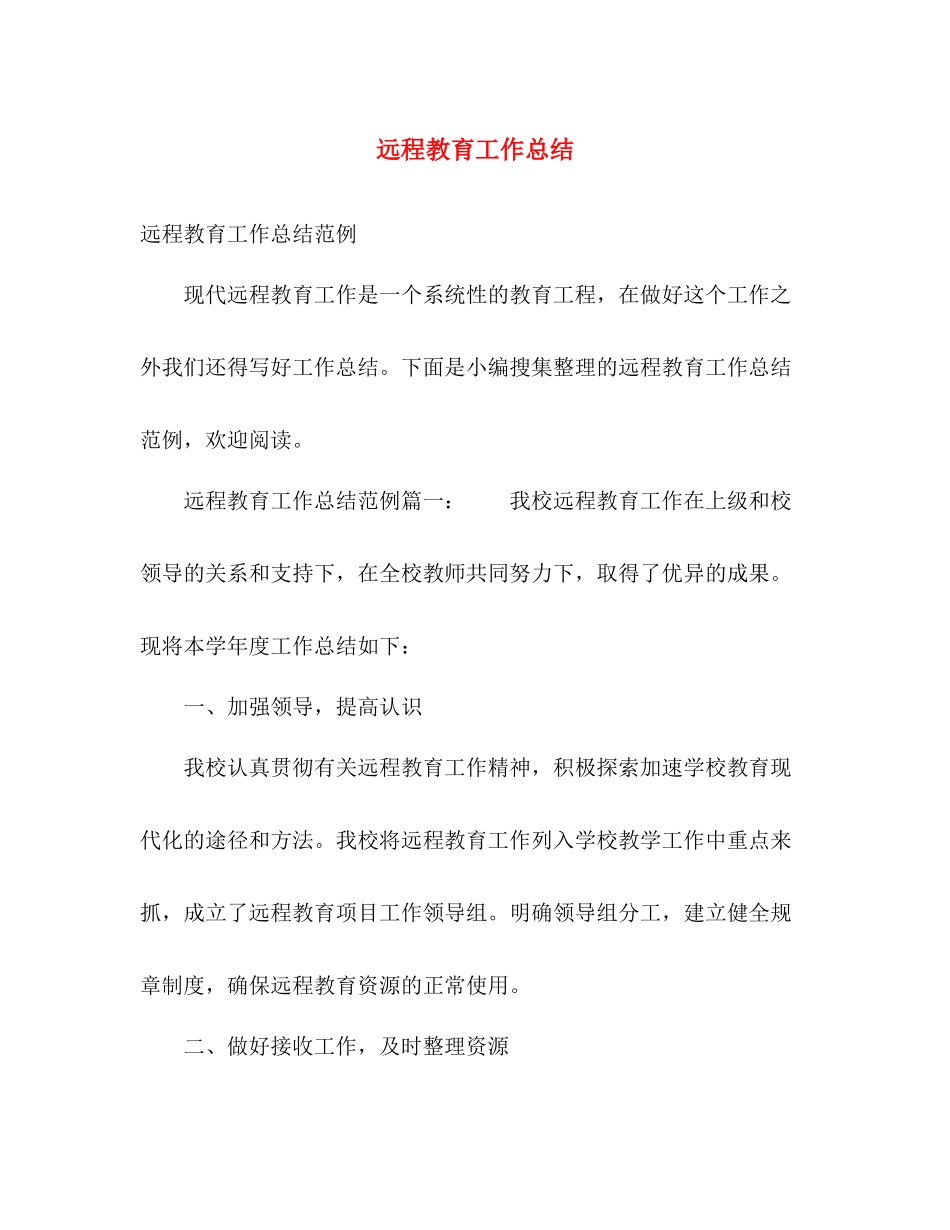 远程教育工作总结

远程教育工作总结范例

现代远程教育工作是一个系统性的教育工程，在做好这个工作之外我们还得写好工作总结。下面是小编搜集整理的远程教育工作总结范例，欢迎阅读。

远程教育工作总结范例篇一：　　我校远程教育工作在上级和校领导的关系和支持下，在全校教师共同努力下，取得了优异的成果。现将本学年度工作总结如下：

一、加强领导，提高认识

我校认真贯彻有关远程教育工作精神，积极探索加速学校教育现代化的途径和方法。我校将远程教育工作列入学校教学工作中重点来抓，成立了远程教育项目工作领导组。明确领导组分工，建立健全规章制度，确保远程教育资源的正常使用。

二、做好接收工作，及时整理资源